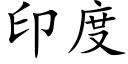 印度